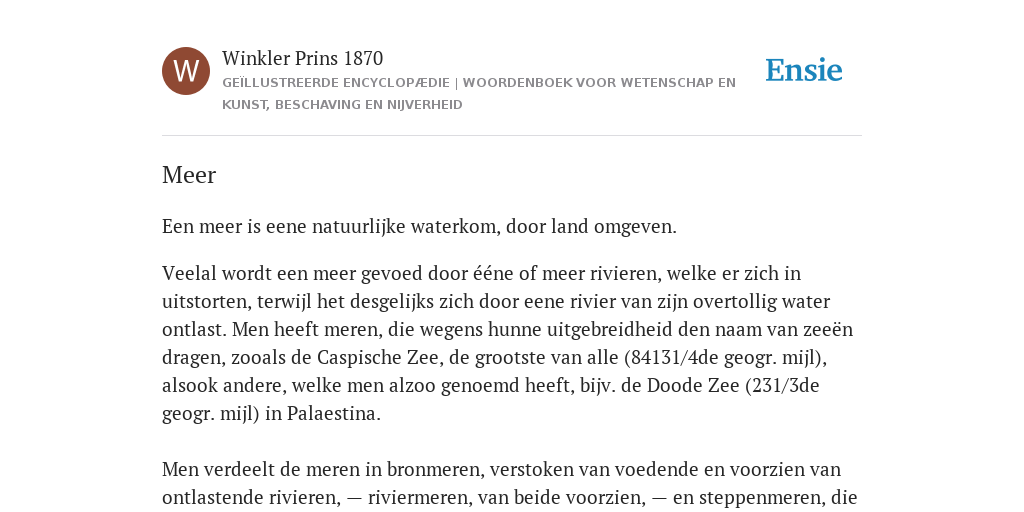 W

Winkler Prins 1870

GEÏLLUSTREERDE ENCYCLOPÆDIE | WOORDENBOEK VOOR WETENSCHAP EN KUNST, BESCHAVING EN NIJVERHEID

Ensie

Meer

Een meer is eene natuurlijke waterkom, door land omgeven.

Veelal wordt een meer gevoed door ééne of meer rivieren, welke er zich in uitstorten, terwijl het desgelijks zich door eene rivier van zijn overtollig water ontlast. Men heeft meren, die wegens hunne uitgebreidheid den naam van zeeën dragen, zooals de Caspische Zee, de grootste van alle (84131/4de geogr. mijl), alsook andere, welke men alzoo genoemd heeft, bijv. de Doode Zee (231/3de geogr. mijl) in Palaestina.

Men verdeelt de meren in bronmeren, verstoken van voedende en voorzien van ontlastende rivieren, — riviermeren, van beide voorzien, — en steppenmeren, die